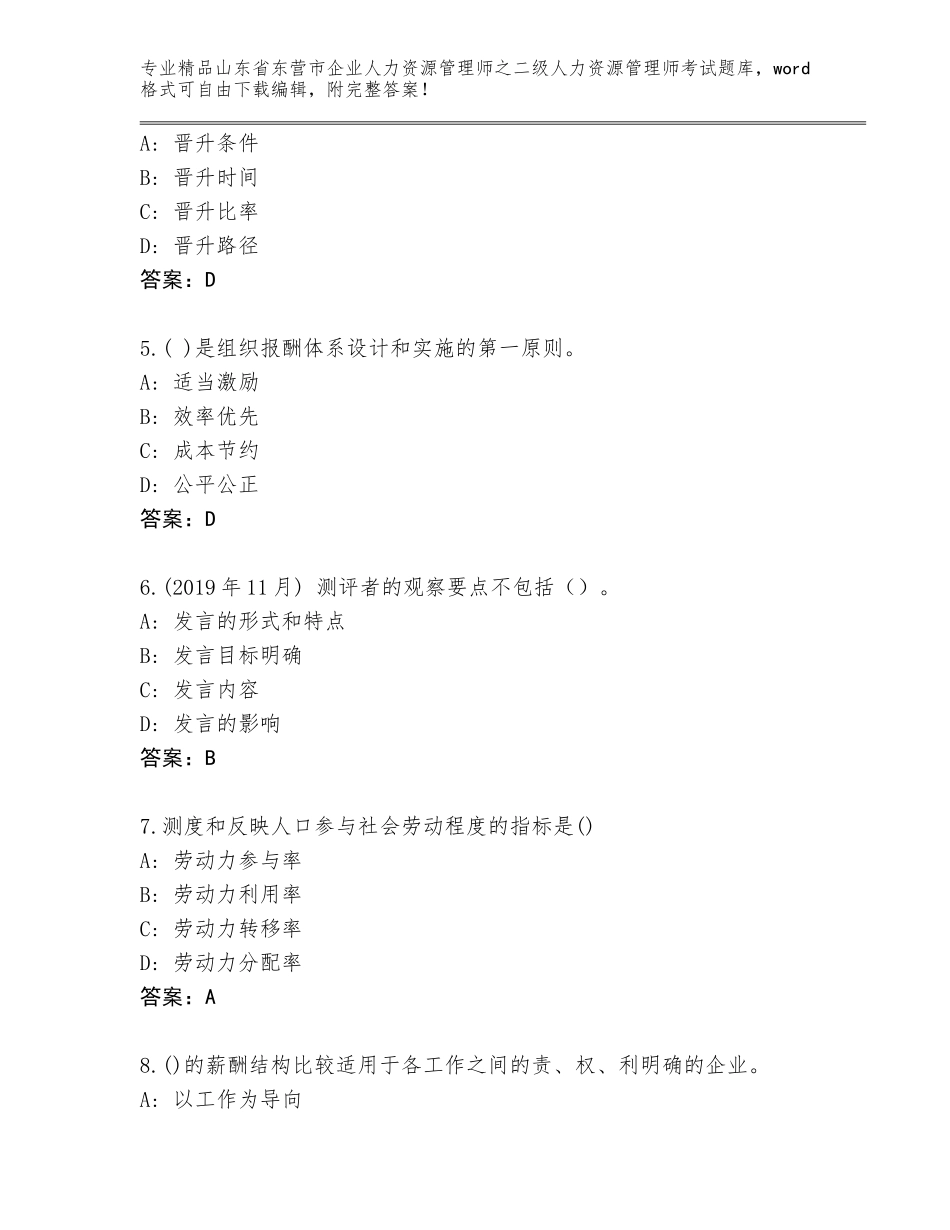 专业精品山东省东营市企业人力资源管理师之二级人力资源管理师考试题库，word格式可自由下载编辑，附完整答案！

A：晋升条件
B：晋升时间
C：晋升比率
D：晋升路径
答案：D

5.( )是组织报酬体系设计和实施的第一原则。
A：适当激励
B：效率优先
C：成本节约
D：公平公正
答案：D

6.(2019年11月) 测评者的观察要点不包括（）。
A：发言的形式和特点
B：发言目标明确
C：发言内容
D：发言的影响
答案：B

7.测度和反映人口参与社会劳动程度的指标是()
A：劳动力参与率
B：劳动力利用率
C：劳动力转移率
D：劳动力分配率
答案：A

8.()的薪酬结构比较适用于各工作之间的责、权、利明确的企业。
A：以工作为导向